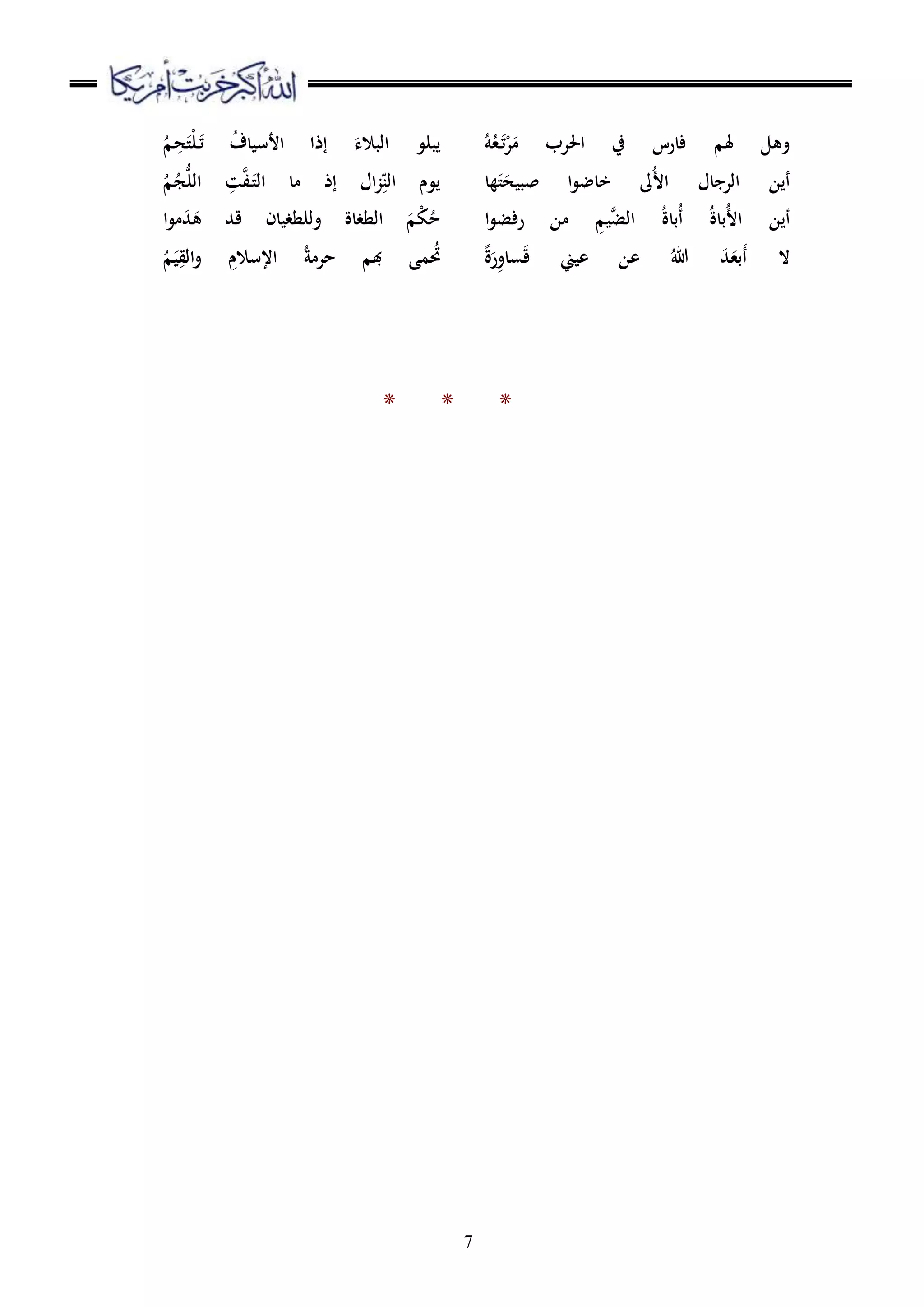 الله أكبر خربت أمريكا

وهل لهم فارس في الحرب مَرْتَعُهُ يبلو البلاءَ إذا الأسيافُ تَلْتَحِمُ
أين الرجال الأُلى خاضوا صبيحَتَها يوم النِّزال إذ ما التَفَّتِ اللُّجُمُ
أين الأُباةُ أُباةُ الضَّيمِ من رفضوا حُكْمَ الطغاة وللطغيان قد هَدَموا
لا أَبعَدَ اللهُ عن عيني قَساوِرَةً تُحمى بهم حرمةُ الإسلامِ والقِيَمُ

* * *

7